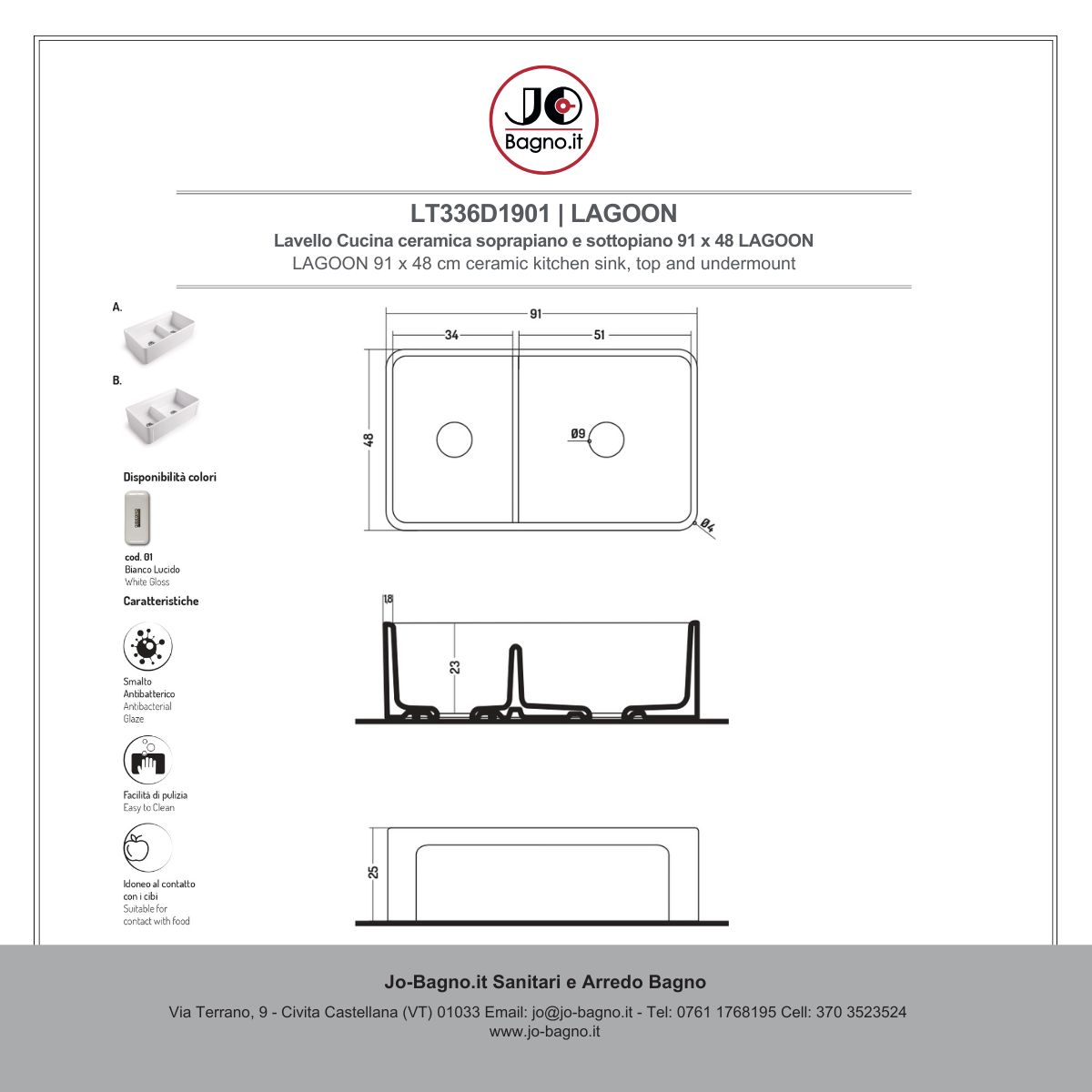 JO
Bagno.it

LT336D1901 | LAGOON
Lavello Cucina ceramica soprapiano e sottopiano 91 x 48 LAGOON
LAGOON 91 x 48 cm ceramic kitchen sink, top and undermount

A.

B.

Disponibilità colori

cod. 01
Bianco Lucido
White Gloss

Caratteristiche

Smalto
Antibatterico
Antibacterial
Glaze

Facilità di pulizia
Easy to Clean

Idoneo al contatto
con i cibi
Suitable for
contact with food

91
34
51
48
Ø9
Ø4

1.8
23

25

Jo-Bagno.it Sanitari e Arredo Bagno
Via Terrano, 9 - Civita Castellana (VT) 01033 Email: jo@jo-bagno.it - Tel: 0761 1768195 Cell: 370 3523524
www.jo-bagno.it